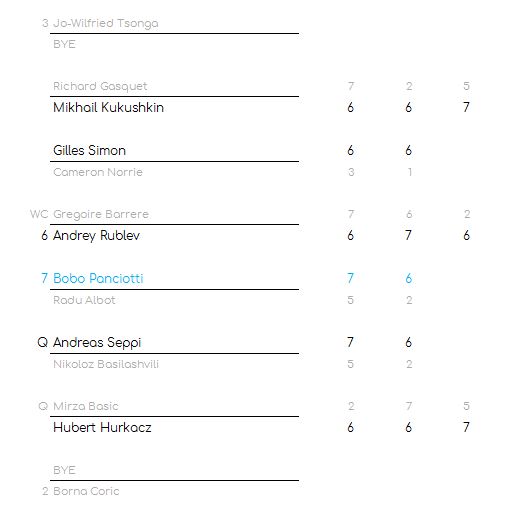 3 Jo-Wilfried Tsonga
BYE

Richard Gasquet 7 2 5
Mikhail Kukushkin 6 6 7

Gilles Simon 6 6
Cameron Norrie 3 1

WC Gregoire Barrere 7 6 2
6 Andrey Rublev 6 7 6

7 Bobo Panciotti 7 6
Radu Albot 5 2

Q Andreas Seppi 7 6
Nikoloz Basilashvili 5 2

Q Mirza Basic 2 7 5
Hubert Hurkacz 6 6 7

BYE
2 Borna Coric